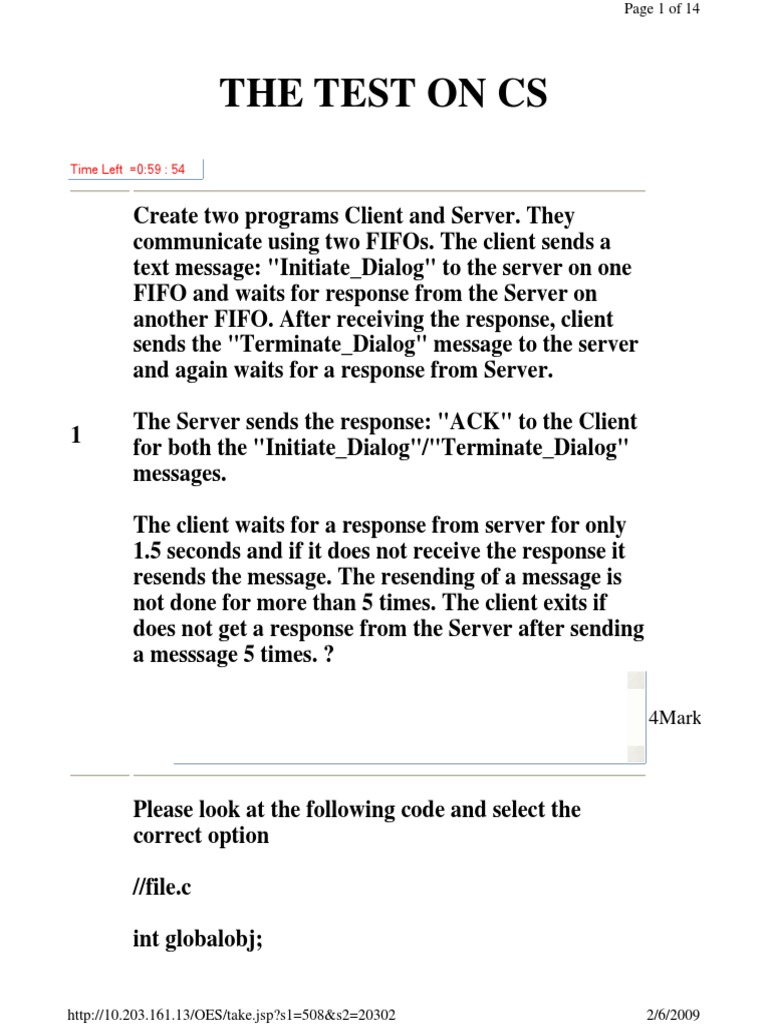 Page 1 of 14

THE TEST ON CS

Time Left =0:59 : 54

1

Create two programs Client and Server. They communicate using two FIFOs. The client sends a text message: "Initiate_Dialog" to the server on one FIFO and waits for response from the Server on another FIFO. After receiving the response, client sends the "Terminate_Dialog" message to the server and again waits for a response from Server.

The Server sends the response: "ACK" to the Client for both the "Initiate_Dialog"/"Terminate_Dialog" messages.

The client waits for a response from server for only 1.5 seconds and if it does not receive the response it resends the message. The resending of a message is not done for more than 5 times. The client exits if does not get a response from the Server after sending a messsage 5 times. ?

4Mark

Please look at the following code and select the correct option

//file.c

int globalobj;

http://10.203.161.13/OES/take.jsp?s1=508&s2=20302

2/6/2009